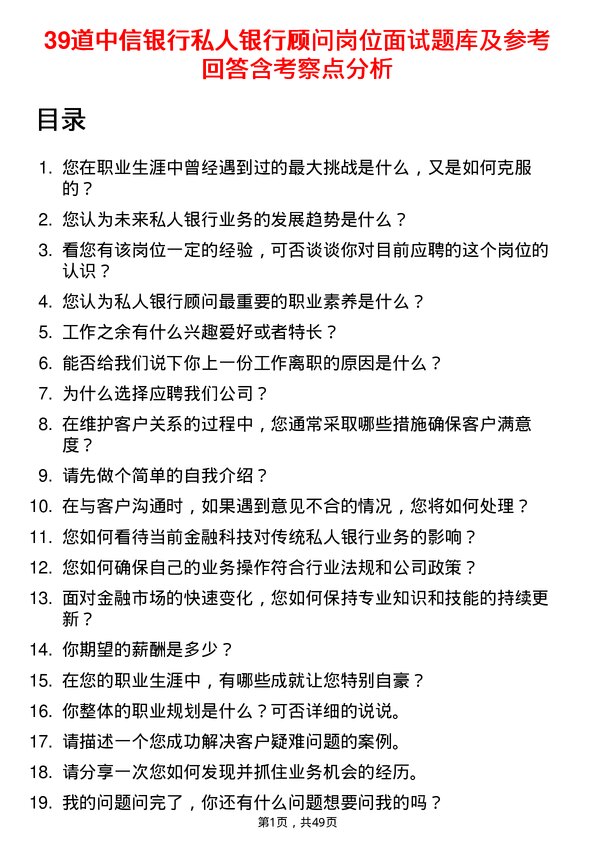 39道中信银行私人银行顾问岗位面试题库及参考回答含考察点分析

目录

1. 您在职业生涯中曾经遇到过的最大挑战是什么，又是如何克服的？
2. 您认为未来私人银行业务的发展趋势是什么？
3. 看您有该岗位一定的经验，可否谈谈你对目前应聘的这个岗位的认识？
4. 您认为私人银行顾问最重要的职业素养是什么？
5. 工作之余有什么兴趣爱好或者特长？
6. 能否给我们说下你上一份工作离职的原因是什么？
7. 为什么选择应聘我们公司？
8. 在维护客户关系的过程中，您通常采取哪些措施确保客户满意度？
9. 请先做个简单的自我介绍？
10. 在与客户沟通时，如果遇到意见不合的情况，您将如何处理？
11. 您如何看待当前金融科技对传统私人银行业务的影响？
12. 您如何确保自己的业务操作符合行业法规和公司政策？
13. 面对金融市场的快速变化，您如何保持专业知识和技能的持续更新？
14. 你期望的薪酬是多少？
15. 在您的职业生涯中，有哪些成就让您特别自豪？
16. 你整体的职业规划是什么？可否详细的说说。
17. 请描述一个您成功解决客户疑难问题的案例。
18. 请分享一次您如何发现并抓住业务机会的经历。
19. 我的问题问完了，你还有什么问题想要问我的吗？

第1页，共49页